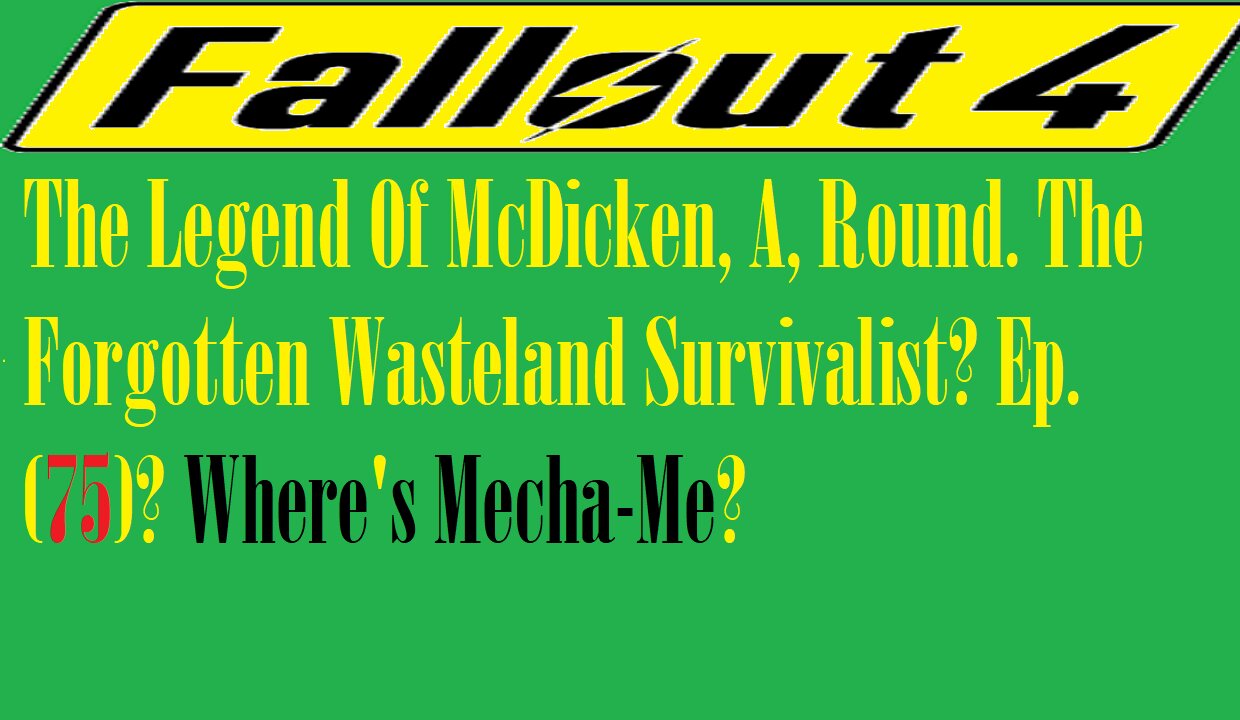 Fallout 4

The Legend Of McDicken, A, Round. The Forgotten Wasteland Survivalist? Ep. (75)? Where's Mecha-Me?